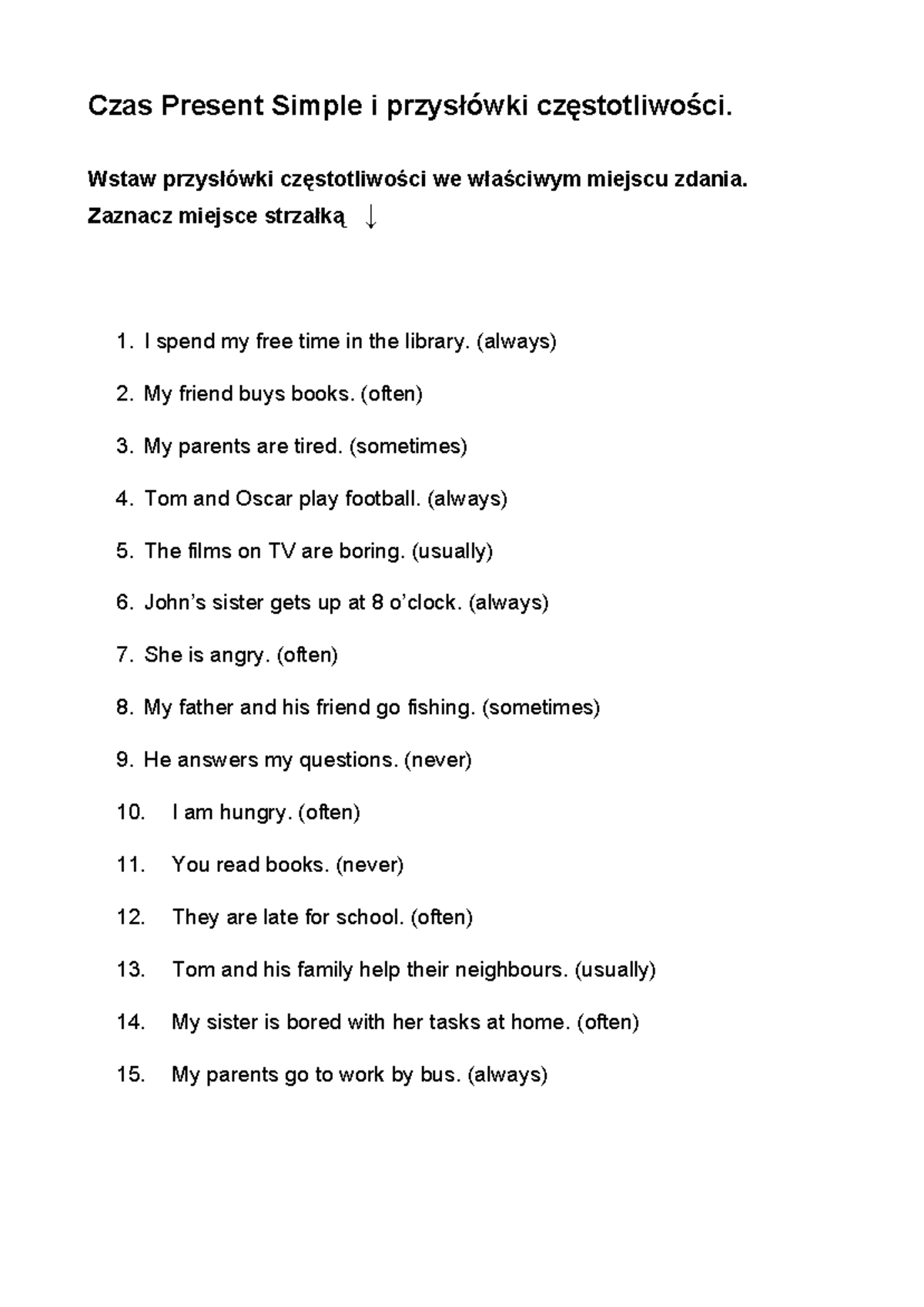 Czas Present Simple i przysłówki częstotliwości.

Wstaw przysłówki częstotliwości we właściwym miejscu zdania.
Zaznacz miejsce strzałką ↓

1. I spend my free time in the library. (always)

2. My friend buys books. (often)

3. My parents are tired. (sometimes)

4. Tom and Oscar play football. (always)

5. The films on TV are boring. (usually)

6. John's sister gets up at 8 o'clock. (always)

7. She is angry. (often)

8. My father and his friend go fishing. (sometimes)

9. He answers my questions. (never)

10. I am hungry. (often)

11. You read books. (never)

12. They are late for school. (often)

13. Tom and his family help their neighbours. (usually)

14. My sister is bored with her tasks at home. (often)

15. My parents go to work by bus. (always)